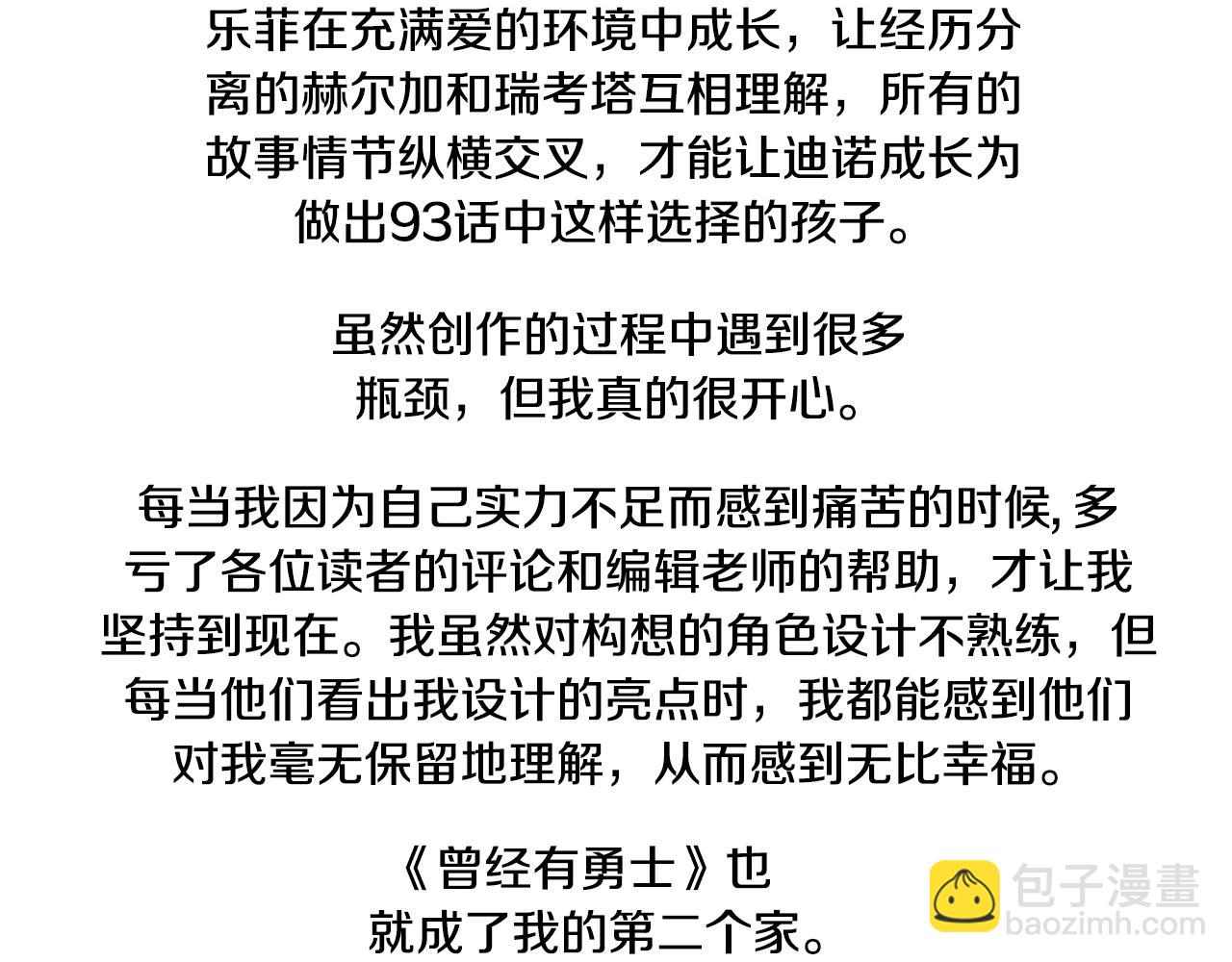 乐菲在充满爱的环境中成长，让经历分离的赫尔加和瑞考塔互相理解，所有的故事情节纵横交叉，才能让迪诺成长为做出93话中这样选择的孩子。

虽然创作的过程中遇到很多瓶颈，但我真的很开心。

每当我因为自己实力不足而感到痛苦的时候,多亏了各位读者的评论和编辑老师的帮助，才让我坚持到现在。我虽然对构想的角色设计不熟练，但每当他们看出我设计的亮点时，我都能感到他们对我毫无保留地理解，从而感到无比幸福。

《曾经有勇士》也就成了我的第二个家。

包子漫畫
baozimh.com